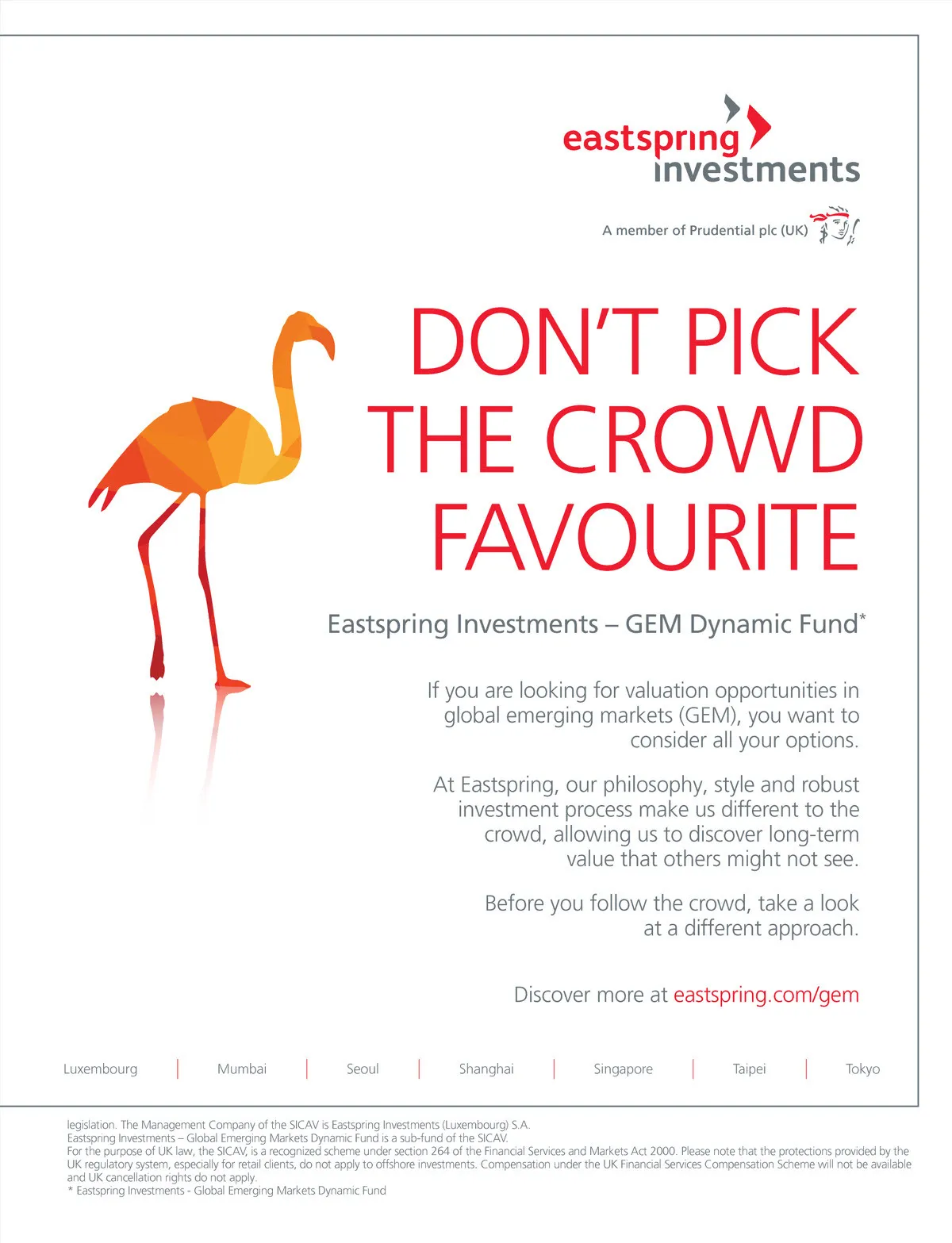 eastspring investments

A member of Prudential plc (UK)

DON'T PICK THE CROWD FAVOURITE

Eastspring Investments – GEM Dynamic Fund*

If you are looking for valuation opportunities in global emerging markets (GEM), you want to consider all your options.

At Eastspring, our philosophy, style and robust investment process make us different to the crowd, allowing us to discover long-term value that others might not see.

Before you follow the crowd, take a look at a different approach.

Discover more at eastspring.com/gem

Luxembourg | Mumbai | Seoul | Shanghai | Singapore | Taipei | Tokyo

legislation. The Management Company of the SICAV is Eastspring Investments (Luxembourg) S.A.
Eastspring Investments – Global Emerging Markets Dynamic Fund is a sub-fund of the SICAV.
For the purpose of UK law, the SICAV, is a recognized scheme under section 264 of the Financial Services and Markets Act 2000. Please note that the protections provided by the UK regulatory system, especially for retail clients, do not apply to offshore investments. Compensation under the UK Financial Services Compensation Scheme will not be available and UK cancellation rights do not apply.
* Eastspring Investments - Global Emerging Markets Dynamic Fund